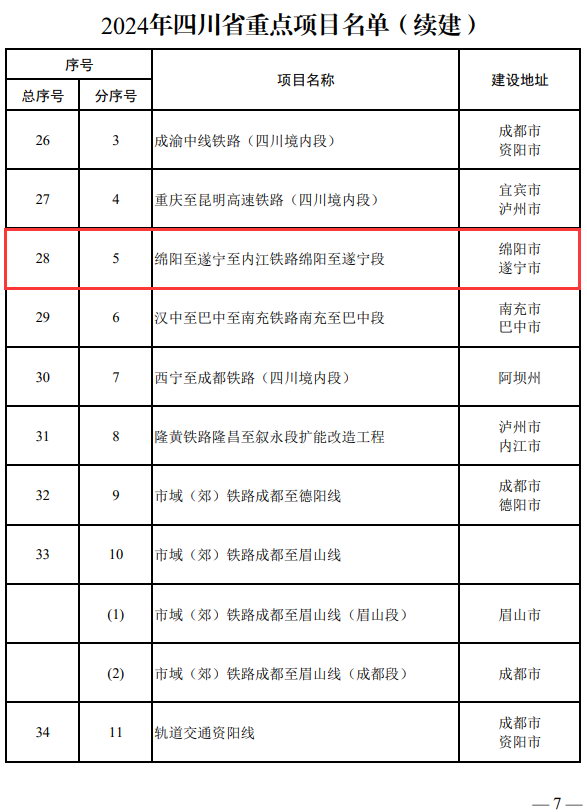 2024年四川省重点项目名单（续建）

| 序号 | | 项目名称 | 建设地址 |
|---|---|---|---|
| 总序号 | 分序号 | | |
| 26 | 3 | 成渝中线铁路（四川境内段） | 成都市 资阳市 |
| 27 | 4 | 重庆至昆明高速铁路（四川境内段） | 宜宾市 泸州市 |
| 28 | 5 | 绵阳至遂宁至内江铁路绵阳至遂宁段 | 绵阳市 遂宁市 |
| 29 | 6 | 汉中至巴中至南充铁路南充至巴中段 | 南充市 巴中市 |
| 30 | 7 | 西宁至成都铁路（四川境内段） | 阿坝州 |
| 31 | 8 | 隆黄铁路隆昌至叙永段扩能改造工程 | 泸州市 内江市 |
| 32 | 9 | 市域（郊）铁路成都至德阳线 | 成都市 德阳市 |
| 33 | 10 | 市域（郊）铁路成都至眉山线 | |
| | (1) | 市域（郊）铁路成都至眉山线（眉山段） | 眉山市 |
| | (2) | 市域（郊）铁路成都至眉山线（成都段） | 成都市 |
| 34 | 11 | 轨道交通资阳线 | 成都市 资阳市 |

—7—